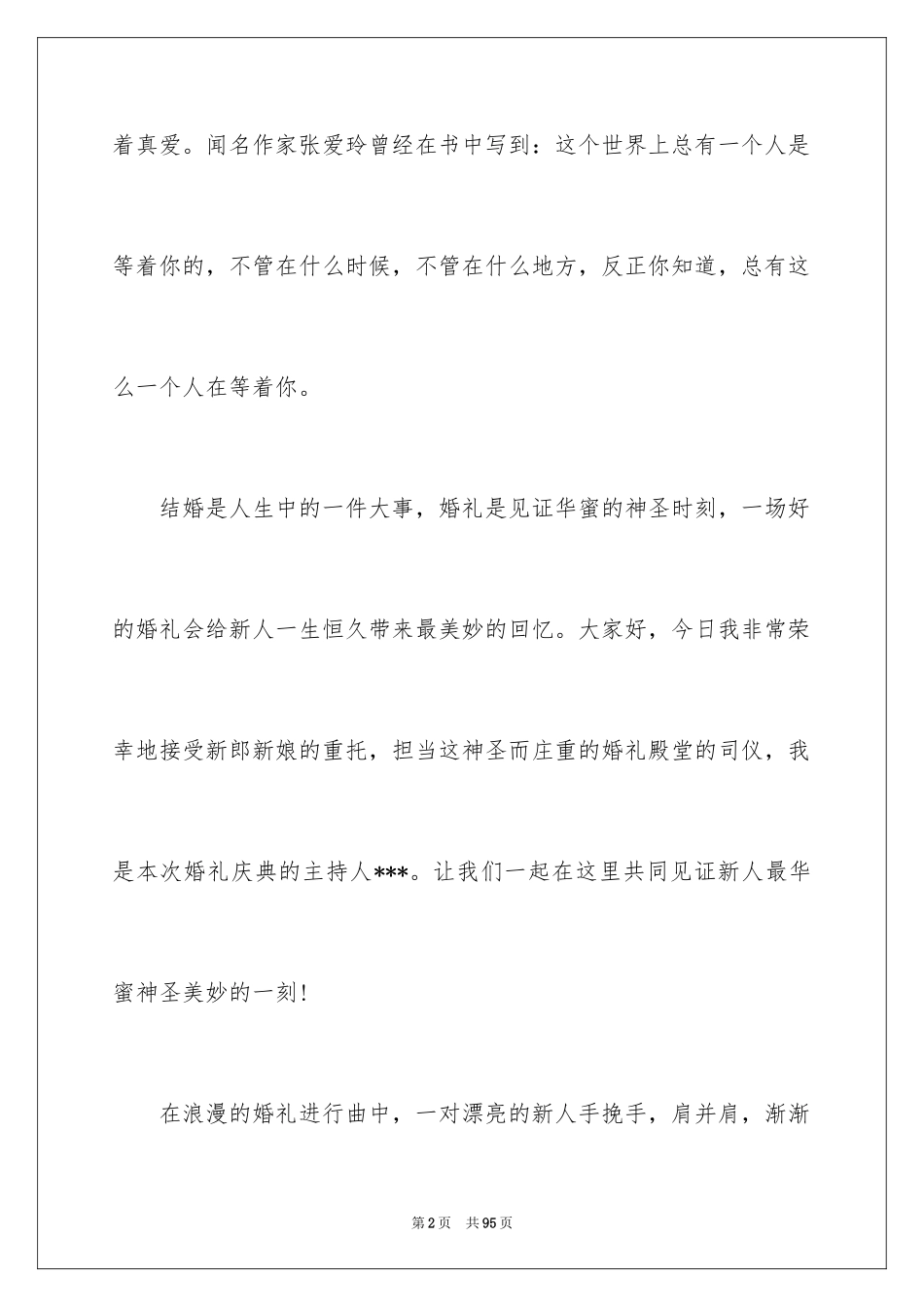 着真爱。闻名作家张爱玲曾经在书中写到：这个世界上总有一个人是等着你的，不管在什么时候，不管在什么地方，反正你知道，总有这么一个人在等着你。

结婚是人生中的一件大事，婚礼是见证华蜜的神圣时刻，一场好的婚礼会给新人一生恒久带来最美妙的回忆。大家好，今日我非常荣幸地接受新郎新娘的重托，担当这神圣而庄重的婚礼殿堂的司仪，我是本次婚礼庆典的主持人***。让我们一起在这里共同见证新人最华蜜神圣美妙的一刻!

在浪漫的婚礼进行曲中，一对漂亮的新人手挽手，肩并肩，渐渐

第2页 共95页